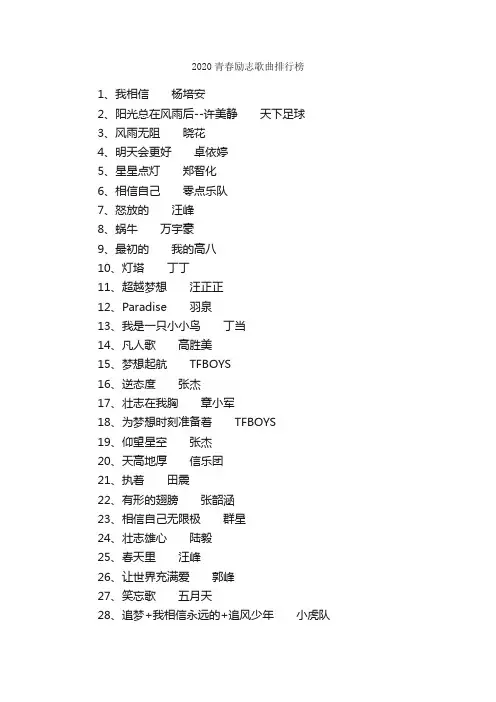 2020 青春励志歌曲排行榜

1、我相信　杨培安
2、阳光总在风雨后--许美静　天下足球
3、风雨无阻　晓花
4、明天会更好　卓依婷
5、星星点灯　郑智化
6、相信自己　零点乐队
7、怒放的　汪峰
8、蜗牛　万宇豪
9、最初的　我的高八
10、灯塔　丁丁
11、超越梦想　汪正正
12、Paradise　羽泉
13、我是一只小小鸟　丁当
14、凡人歌　高胜美
15、梦想起航　TFBOYS
16、逆态度　张杰
17、壮志在我胸　章小军
18、为梦想时刻准备着　TFBOYS
19、仰望星空　张杰
20、天高地厚　信乐团
21、执着　田震
22、有形的翅膀　张韶涵
23、相信自己无限极　群星
24、壮志雄心　陆毅
25、春天里　汪峰
26、让世界充满爱　郭峰
27、笑忘歌　五月天
28、追梦+我相信永远的+追风少年　小虎队